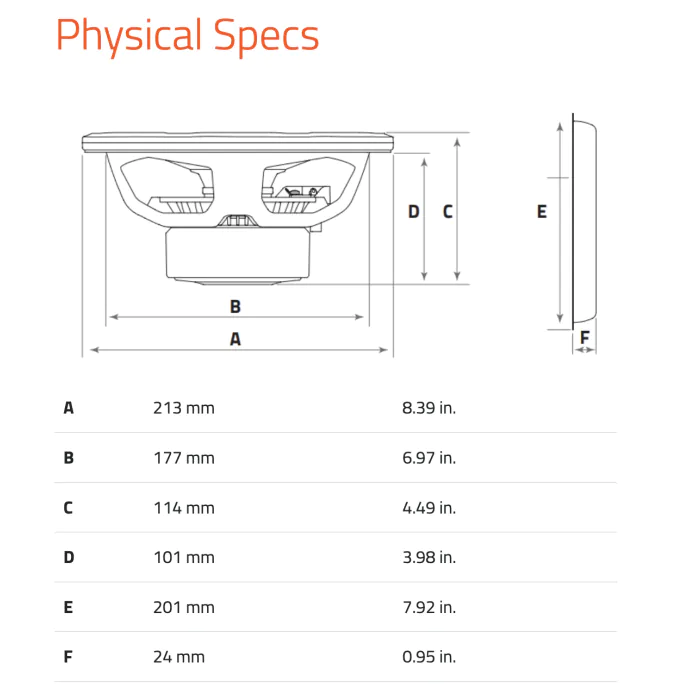 Physical Specs

D C E

B

A

F

| A | 213 mm | 8.39 in. |
|---|---|---|
| B | 177 mm | 6.97 in. |
| C | 114 mm | 4.49 in. |
| D | 101 mm | 3.98 in. |
| E | 201 mm | 7.92 in. |
| F | 24 mm | 0.95 in. |